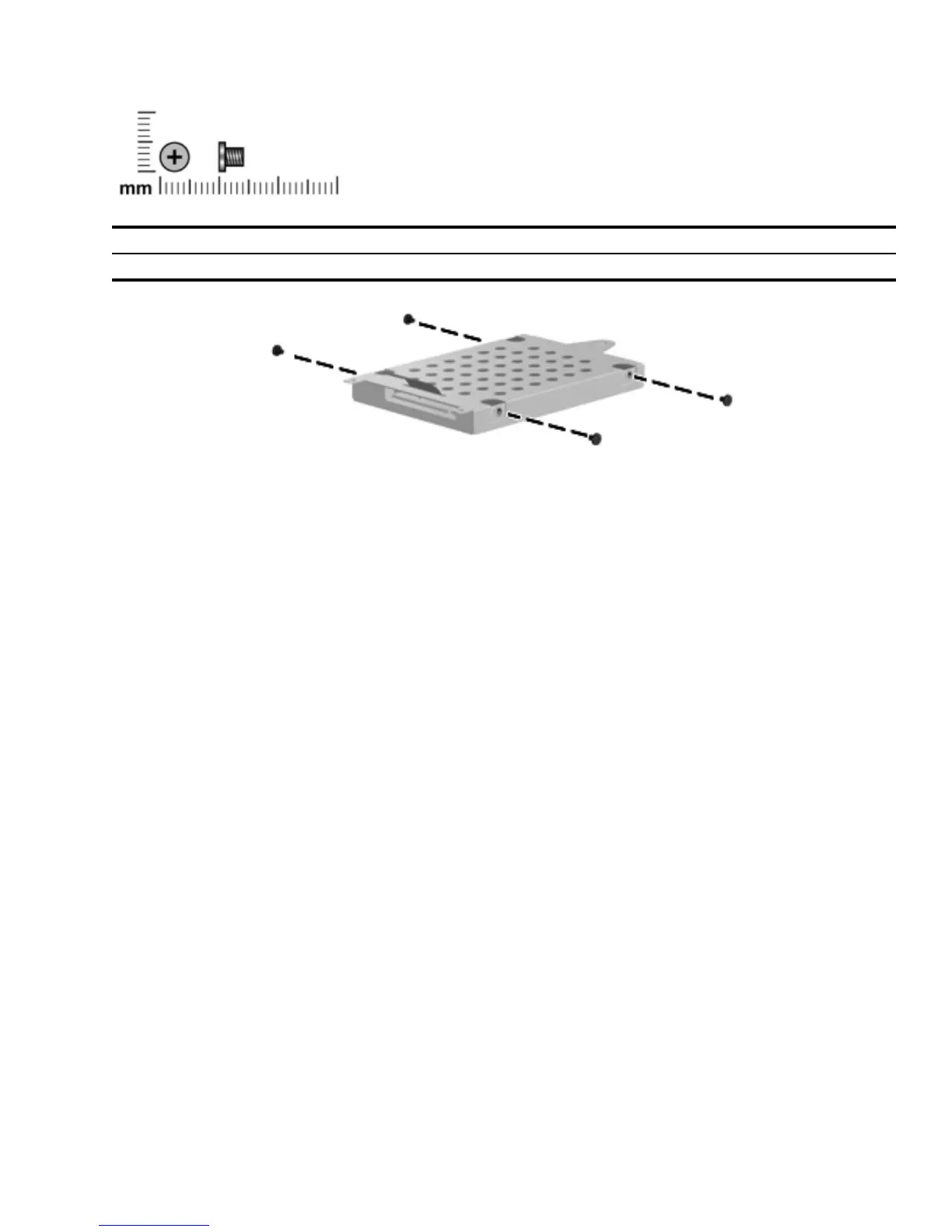 mm